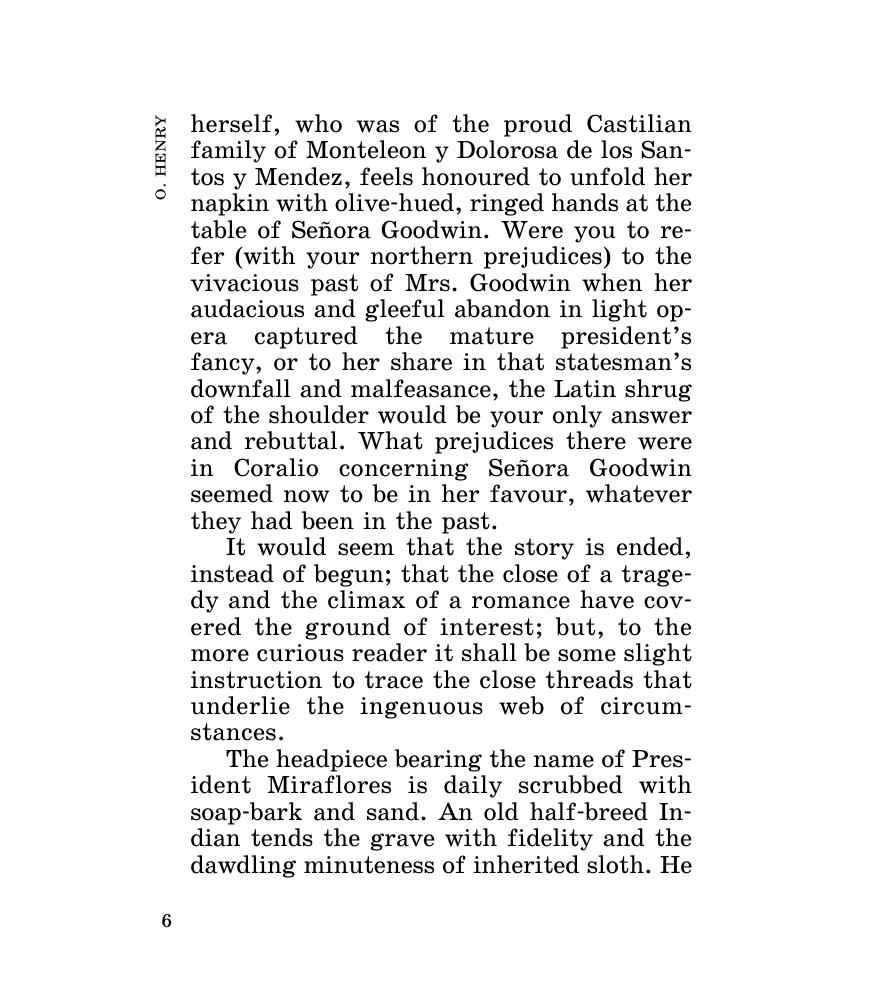 O. HENRY

herself, who was of the proud Castilian family of Monteleon y Dolorosa de los Santos y Mendez, feels honoured to unfold her napkin with olive-hued, ringed hands at the table of Señora Goodwin. Were you to refer (with your northern prejudices) to the vivacious past of Mrs. Goodwin when her audacious and gleeful abandon in light opera captured the mature president's fancy, or to her share in that statesman's downfall and malfeasance, the Latin shrug of the shoulder would be your only answer and rebuttal. What prejudices there were in Coralio concerning Señora Goodwin seemed now to be in her favour, whatever they had been in the past.

It would seem that the story is ended, instead of begun; that the close of a tragedy and the climax of a romance have covered the ground of interest; but, to the more curious reader it shall be some slight instruction to trace the close threads that underlie the ingenuous web of circumstances.

The headpiece bearing the name of President Miraflores is daily scrubbed with soap-bark and sand. An old half-breed Indian tends the grave with fidelity and the dawdling minuteness of inherited sloth. He

6